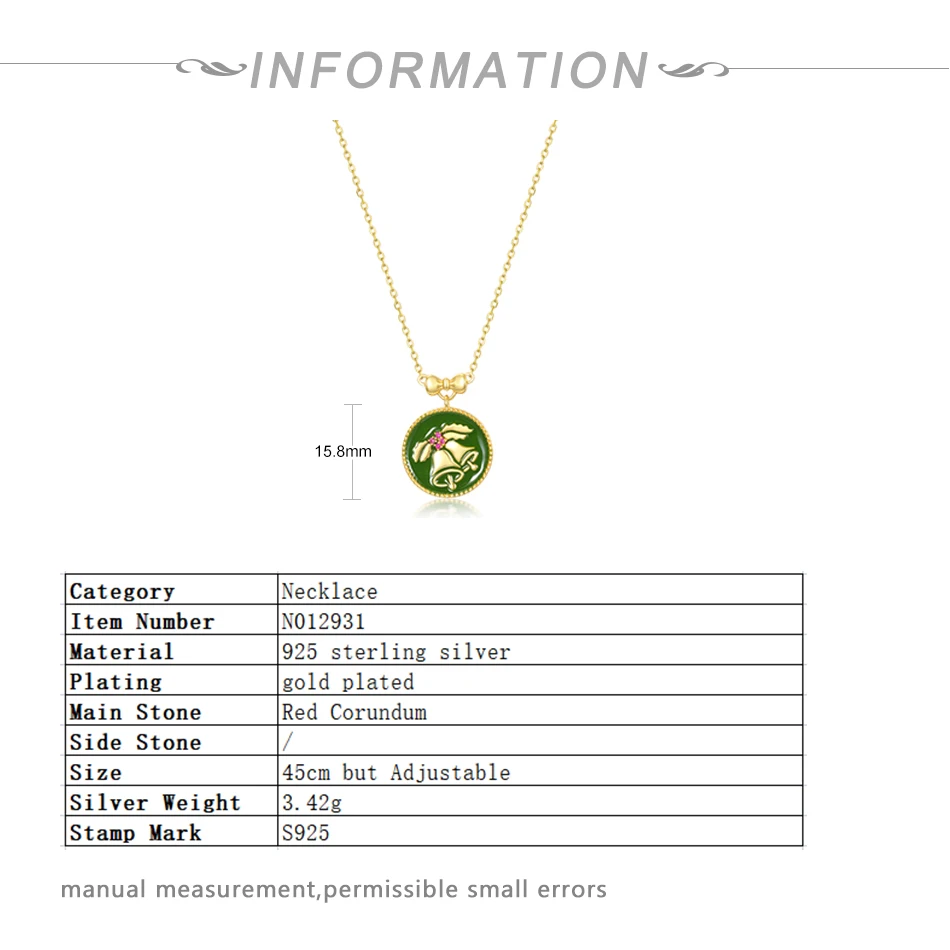 INFORMATION

15.8mm

| Category | Necklace |
|---|---|
| Item Number | N012931 |
| Material | 925 sterling silver |
| Plating | gold plated |
| Main Stone | Red Corundum |
| Side Stone | / |
| Size | 45cm but Adjustable |
| Silver Weight | 3.42g |
| Stamp Mark | S925 |

manual measurement,permissible small errors